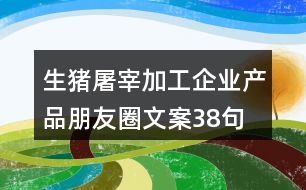 生猪屠宰加工企业产品朋友圈文案38句